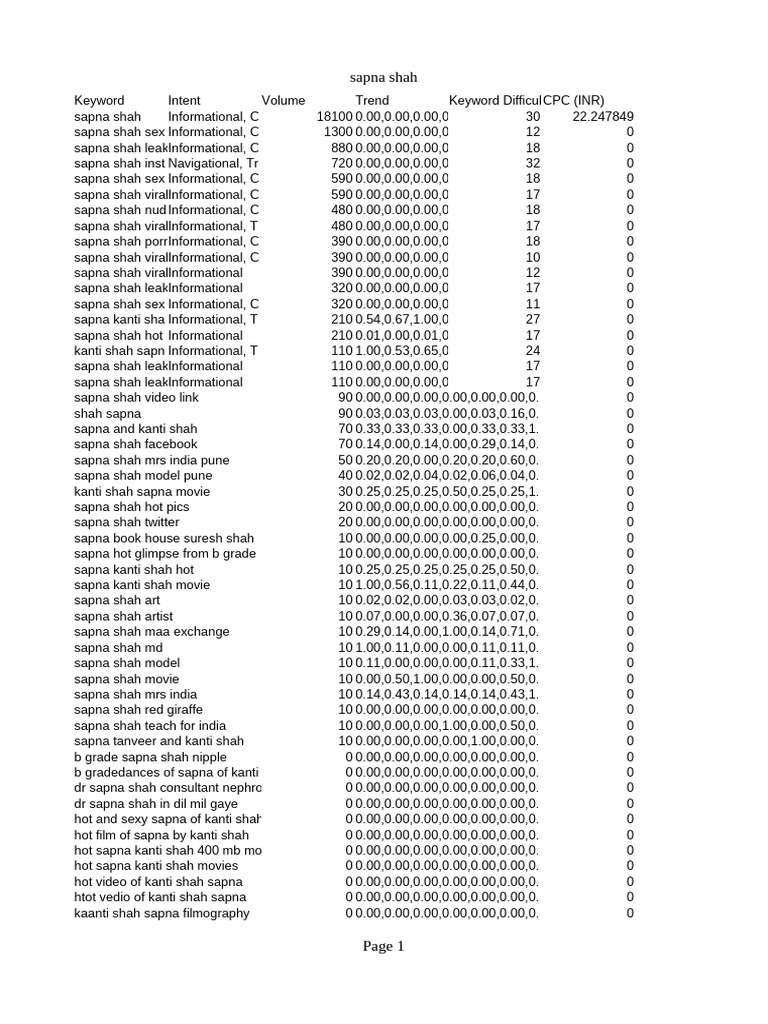 sapna shah

| Keyword | Intent | Volume | Trend | Keyword Difficul | CPC (INR) |
|---|---|---|---|---|---|
| sapna shah | Informational, C | 18100 | 0.00,0.00,0.00,0 | 30 | 22.247849 |
| sapna shah sex | Informational, C | 1300 | 0.00,0.00,0.00,0 | 12 | 0 |
| sapna shah leak | Informational, C | 880 | 0.00,0.00,0.00,0 | 18 | 0 |
| sapna shah inst | Navigational, Tr | 720 | 0.00,0.00,0.00,0 | 32 | 0 |
| sapna shah sex | Informational, C | 590 | 0.00,0.00,0.00,0 | 18 | 0 |
| sapna shah viral | Informational, C | 590 | 0.00,0.00,0.00,0 | 17 | 0 |
| sapna shah nud | Informational, C | 480 | 0.00,0.00,0.00,0 | 18 | 0 |
| sapna shah viral | Informational, T | 480 | 0.00,0.00,0.00,0 | 17 | 0 |
| sapna shah porr | Informational, C | 390 | 0.00,0.00,0.00,0 | 18 | 0 |
| sapna shah viral | Informational, C | 390 | 0.00,0.00,0.00,0 | 10 | 0 |
| sapna shah viral | Informational | 390 | 0.00,0.00,0.00,0 | 12 | 0 |
| sapna shah leak | Informational | 320 | 0.00,0.00,0.00,0 | 17 | 0 |
| sapna shah sex | Informational, C | 320 | 0.00,0.00,0.00,0 | 11 | 0 |
| sapna kanti sha | Informational, T | 210 | 0.54,0.67,1.00,0 | 27 | 0 |
| sapna shah hot | Informational | 210 | 0.01,0.00,0.01,0 | 17 | 0 |
| kanti shah sapn | Informational, T | 110 | 1.00,0.53,0.65,0 | 24 | 0 |
| sapna shah leak | Informational | 110 | 0.00,0.00,0.00,0 | 17 | 0 |
| sapna shah leak | Informational | 110 | 0.00,0.00,0.00,0 | 17 | 0 |
| sapna shah video link | | 90 | 0.00,0.00,0.00,0.00,0.00,0.00,0. | | 0 |
| shah sapna | | 90 | 0.03,0.03,0.03,0.00,0.03,0.16,0. | | 0 |
| sapna and kanti shah | | 70 | 0.33,0.33,0.33,0.00,0.33,0.33,1. | | 0 |
| sapna shah facebook | | 70 | 0.14,0.00,0.14,0.00,0.29,0.14,0. | | 0 |
| sapna shah mrs india pune | | 50 | 0.20,0.20,0.00,0.20,0.20,0.60,0. | | 0 |
| sapna shah model pune | | 40 | 0.02,0.02,0.04,0.02,0.06,0.04,0. | | 0 |
| kanti shah sapna movie | | 30 | 0.25,0.25,0.25,0.50,0.25,0.25,1. | | 0 |
| sapna shah hot pics | | 20 | 0.00,0.00,0.00,0.00,0.00,0.00,0. | | 0 |
| sapna shah twitter | | 20 | 0.00,0.00,0.00,0.00,0.00,0.00,0. | | 0 |
| sapna book house suresh shah | | 10 | 0.00,0.00,0.00,0.00,0.25,0.00,0. | | 0 |
| sapna hot glimpse from b grade | | 10 | 0.00,0.00,0.00,0.00,0.00,0.00,0. | | 0 |
| sapna kanti shah hot | | 10 | 0.25,0.25,0.25,0.25,0.25,0.50,0. | | 0 |
| sapna kanti shah movie | | 10 | 1.00,0.56,0.11,0.22,0.11,0.44,0. | | 0 |
| sapna shah art | | 10 | 0.02,0.02,0.00,0.03,0.03,0.02,0. | | 0 |
| sapna shah artist | | 10 | 0.07,0.00,0.00,0.36,0.07,0.07,0. | | 0 |
| sapna shah maa exchange | | 10 | 0.29,0.14,0.00,1.00,0.14,0.71,0. | | 0 |
| sapna shah md | | 10 | 1.00,0.11,0.00,0.00,0.11,0.11,0. | | 0 |
| sapna shah model | | 10 | 0.11,0.00,0.00,0.00,0.11,0.33,1. | | 0 |
| sapna shah movie | | 10 | 0.00,0.50,1.00,0.00,0.00,0.50,0. | | 0 |
| sapna shah mrs india | | 10 | 0.14,0.43,0.14,0.14,0.14,0.43,1. | | 0 |
| sapna shah red giraffe | | 10 | 0.00,0.00,0.00,0.00,0.00,0.00,0. | | 0 |
| sapna shah teach for india | | 10 | 0.00,0.00,0.00,1.00,0.00,0.50,0. | | 0 |
| sapna tanveer and kanti shah | | 10 | 0.00,0.00,0.00,0.00,1.00,0.00,0. | | 0 |
| b grade sapna shah nipple | | 0 | 0.00,0.00,0.00,0.00,0.00,0.00,0. | | 0 |
| b gradedances of sapna of kanti | | 0 | 0.00,0.00,0.00,0.00,0.00,0.00,0. | | 0 |
| dr sapna shah consultant nephro | | 0 | 0.00,0.00,0.00,0.00,0.00,0.00,0. | | 0 |
| dr sapna shah in dil mil gaye | | 0 | 0.00,0.00,0.00,0.00,0.00,0.00,0. | | 0 |
| hot and sexy sapna of kanti shah | | 0 | 0.00,0.00,0.00,0.00,0.00,0.00,0. | | 0 |
| hot film of sapna by kanti shah | | 0 | 0.00,0.00,0.00,0.00,0.00,0.00,0. | | 0 |
| hot sapna kanti shah 400 mb mo | | 0 | 0.00,0.00,0.00,0.00,0.00,0.00,0. | | 0 |
| hot sapna kanti shah movies | | 0 | 0.00,0.00,0.00,0.00,0.00,0.00,0. | | 0 |
| hot video of kanti shah sapna | | 0 | 0.00,0.00,0.00,0.00,0.00,0.00,0. | | 0 |
| htot vedio of kanti shah sapna | | 0 | 0.00,0.00,0.00,0.00,0.00,0.00,0. | | 0 |
| kaanti shah sapna filmography | | 0 | 0.00,0.00,0.00,0.00,0.00,0.00,0. | | 0 |

Page 1